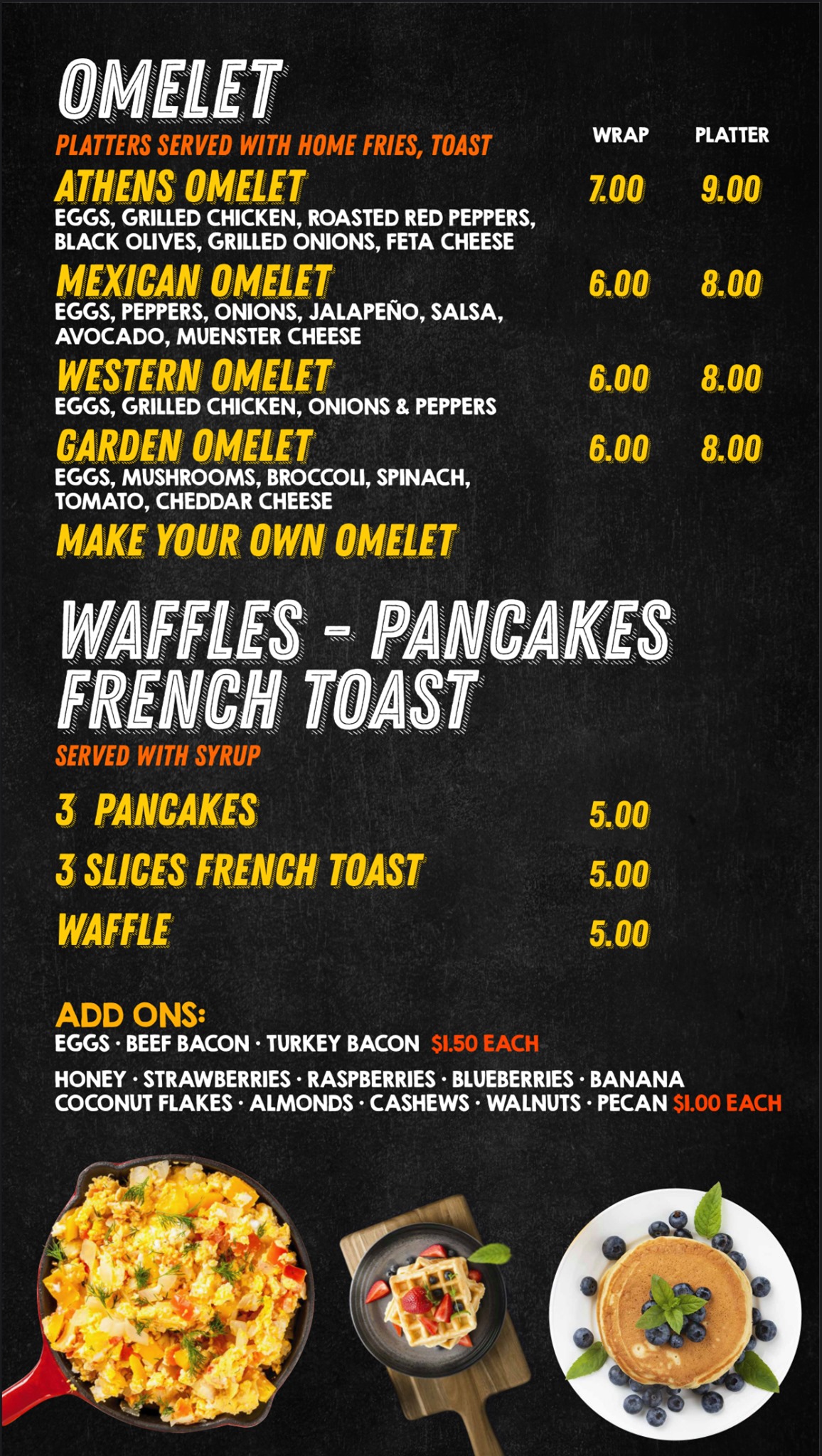 OMELET

PLATTERS SERVED WITH HOME FRIES, TOAST

WRAP PLATTER

ATHENS OMELET 7.00 9.00
EGGS, GRILLED CHICKEN, ROASTED RED PEPPERS, BLACK OLIVES, GRILLED ONIONS, FETA CHEESE

MEXICAN OMELET 6.00 8.00
EGGS, PEPPERS, ONIONS, JALAPEÑO, SALSA, AVOCADO, MUENSTER CHEESE

WESTERN OMELET 6.00 8.00
EGGS, GRILLED CHICKEN, ONIONS & PEPPERS

GARDEN OMELET 6.00 8.00
EGGS, MUSHROOMS, BROCCOLI, SPINACH, TOMATO, CHEDDAR CHEESE

MAKE YOUR OWN OMELET

WAFFLES - PANCAKES
FRENCH TOAST

SERVED WITH SYRUP

3 PANCAKES 5.00

3 SLICES FRENCH TOAST 5.00

WAFFLE 5.00

ADD ONS:
EGGS · BEEF BACON · TURKEY BACON $1.50 EACH

HONEY · STRAWBERRIES · RASPBERRIES · BLUEBERRIES · BANANA
COCONUT FLAKES · ALMONDS · CASHEWS · WALNUTS · PECAN $1.00 EACH